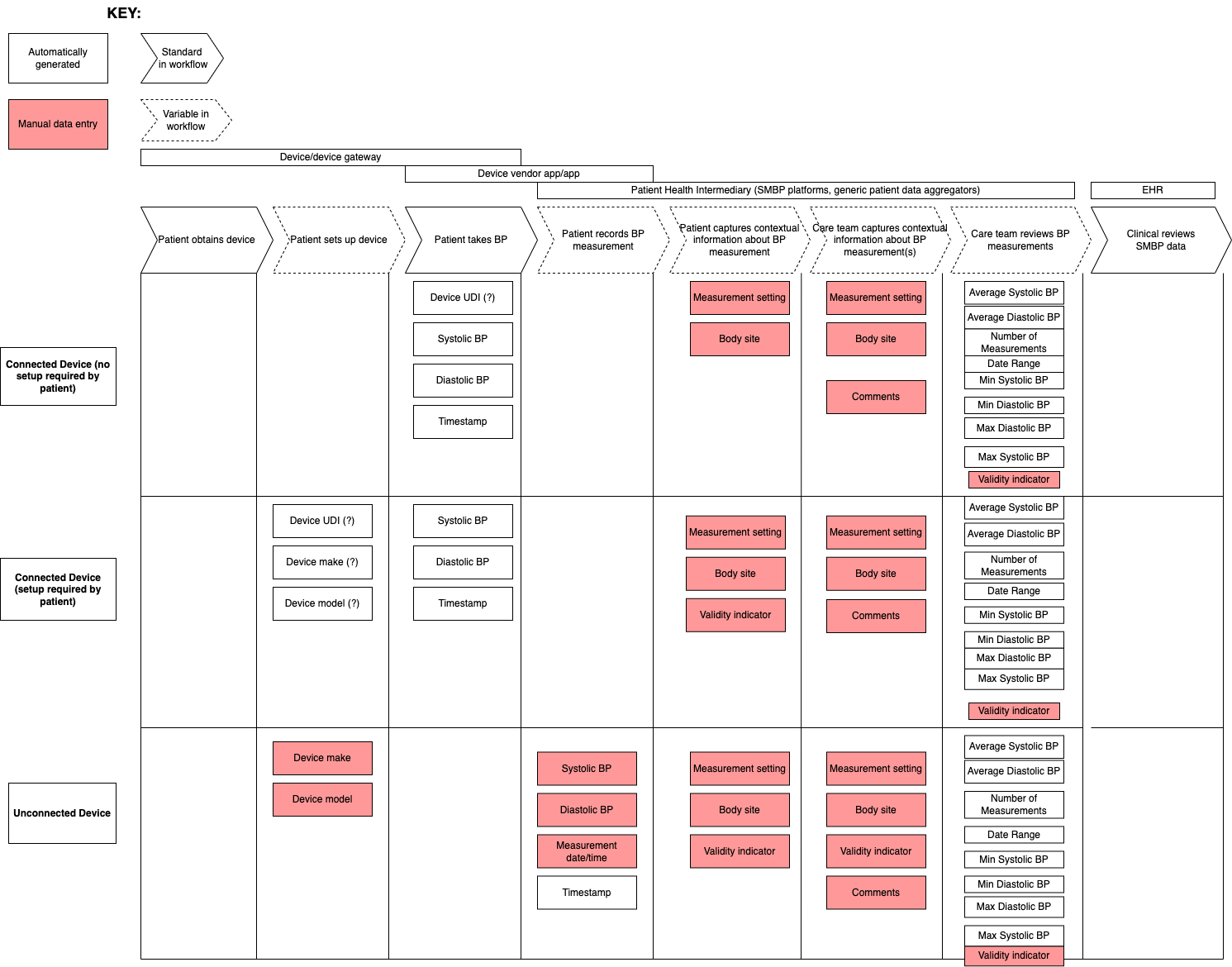 KEY:

Automatically generated

Standard in workflow

Manual data entry

Variable in workflow

Device/device gateway

Device vendor app/app

Patient Health Intermediary (SMBP platforms, generic patient data aggregators)

EHR

Patient obtains device

Patient sets up device

Patient takes BP

Patient records BP measurement

Patient captures contextual information about BP measurement

Care team captures contextual information about BP measurement(s)

Care team reviews BP measurements

Clinical reviews SMBP data

Connected Device (no setup required by patient)

Device UDI (?)
Systolic BP
Diastolic BP
Timestamp

Measurement setting
Body site

Measurement setting
Body site
Comments

Average Systolic BP
Average Diastolic BP
Number of Measurements
Date Range
Min Systolic BP
Min Diastolic BP
Max Diastolic BP
Max Systolic BP
Validity indicator

Connected Device (setup required by patient)

Device UDI (?)
Device make (?)
Device model (?)

Systolic BP
Diastolic BP
Timestamp

Measurement setting
Body site
Validity indicator

Measurement setting
Body site
Comments

Average Systolic BP
Average Diastolic BP
Number of Measurements
Date Range
Min Systolic BP
Min Diastolic BP
Max Diastolic BP
Max Systolic BP
Validity indicator

Unconnected Device

Device make
Device model

Systolic BP
Diastolic BP
Measurement date/time
Timestamp

Measurement setting
Body site
Validity indicator

Measurement setting
Body site
Validity indicator
Comments

Average Systolic BP
Average Diastolic BP
Number of Measurements
Date Range
Min Systolic BP
Min Diastolic BP
Max Diastolic BP
Max Systolic BP
Validity indicator